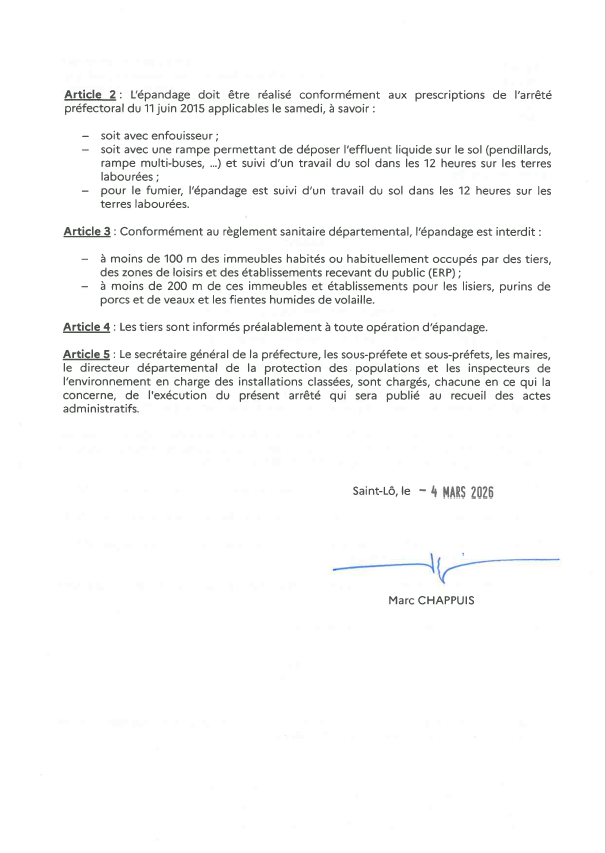 Article 2 : L'épandage doit être réalisé conformément aux prescriptions de l'arrêté préfectoral du 11 juin 2015 applicables le samedi, à savoir :

– soit avec enfouisseur ;
– soit avec une rampe permettant de déposer l'effluent liquide sur le sol (pendillards, rampe multi-buses, ...) et suivi d'un travail du sol dans les 12 heures sur les terres labourées ;
– pour le fumier, l'épandage est suivi d'un travail du sol dans les 12 heures sur les terres labourées.

Article 3 : Conformément au règlement sanitaire départemental, l'épandage est interdit :

– à moins de 100 m des immeubles habités ou habituellement occupés par des tiers, des zones de loisirs et des établissements recevant du public (ERP) ;
– à moins de 200 m de ces immeubles et établissements pour les lisiers, purins de porcs et de veaux et les fientes humides de volaille.

Article 4 : Les tiers sont informés préalablement à toute opération d'épandage.

Article 5 : Le secrétaire général de la préfecture, les sous-préfete et sous-préfets, les maires, le directeur départemental de la protection des populations et les inspecteurs de l'environnement en charge des installations classées, sont chargés, chacune en ce qui la concerne, de l'exécution du présent arrêté qui sera publié au recueil des actes administratifs.

Saint-Lô, le – 4 MARS 2026

Marc CHAPPUIS